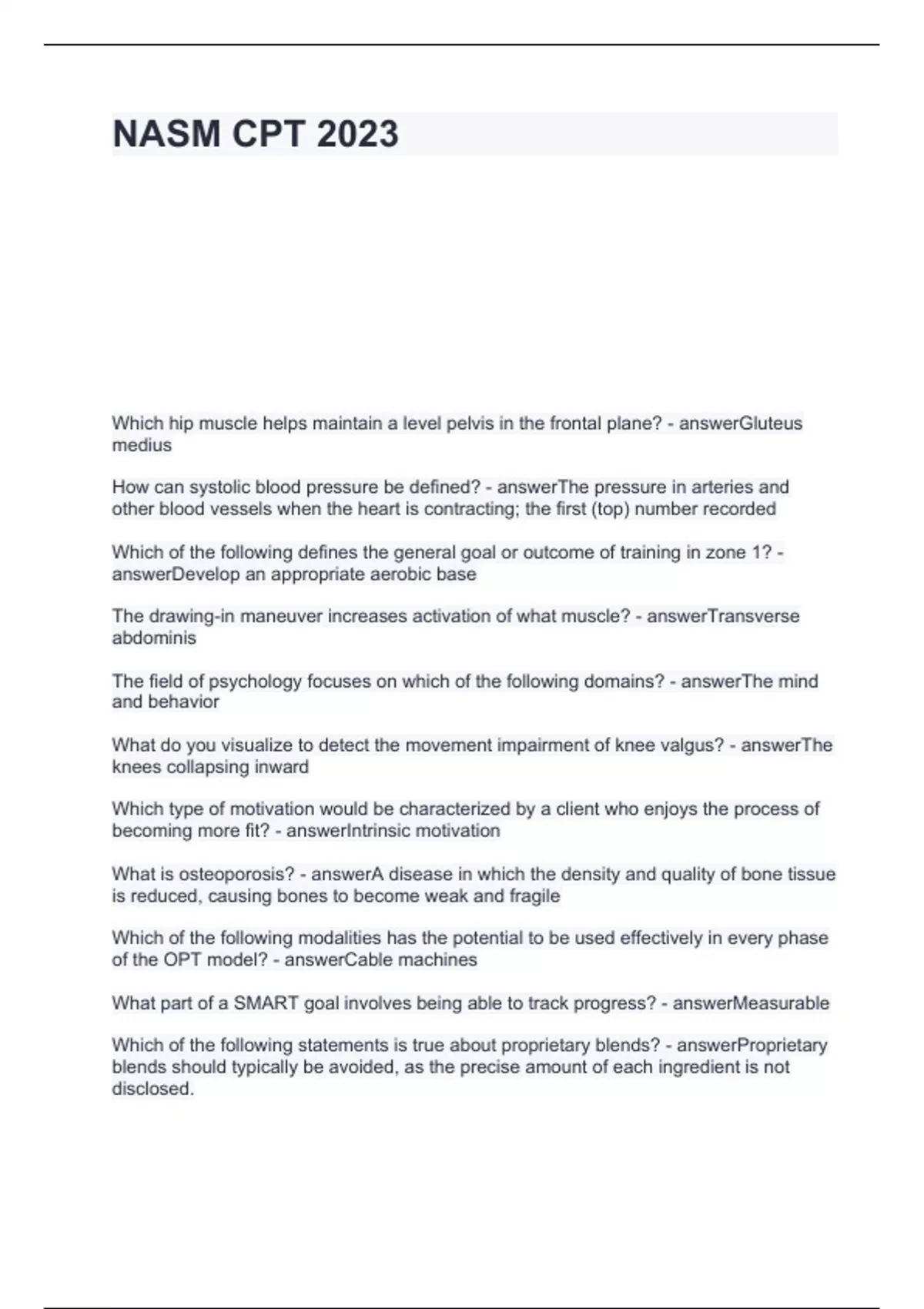 NASM CPT 2023

Which hip muscle helps maintain a level pelvis in the frontal plane? - answerGluteus medius

How can systolic blood pressure be defined? - answerThe pressure in arteries and other blood vessels when the heart is contracting; the first (top) number recorded

Which of the following defines the general goal or outcome of training in zone 1? - answerDevelop an appropriate aerobic base

The drawing-in maneuver increases activation of what muscle? - answerTransverse abdominis

The field of psychology focuses on which of the following domains? - answerThe mind and behavior

What do you visualize to detect the movement impairment of knee valgus? - answerThe knees collapsing inward

Which type of motivation would be characterized by a client who enjoys the process of becoming more fit? - answerIntrinsic motivation

What is osteoporosis? - answerA disease in which the density and quality of bone tissue is reduced, causing bones to become weak and fragile

Which of the following modalities has the potential to be used effectively in every phase of the OPT model? - answerCable machines

What part of a SMART goal involves being able to track progress? - answerMeasurable

Which of the following statements is true about proprietary blends? - answerProprietary blends should typically be avoided, as the precise amount of each ingredient is not disclosed.